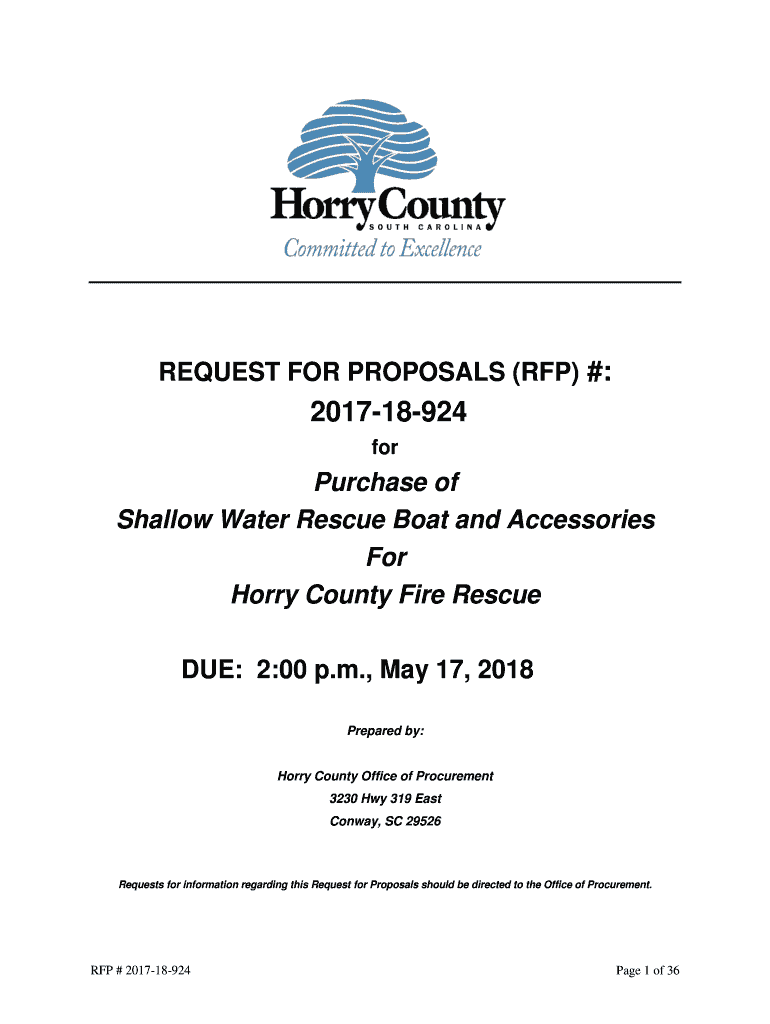 Horry County
SOUTH CAROLINA
Committed to Excellence

REQUEST FOR PROPOSALS (RFP) #:

2017-18-924

for

Purchase of
Shallow Water Rescue Boat and Accessories
For
Horry County Fire Rescue

DUE: 2:00 p.m., May 17, 2018

Prepared by:

Horry County Office of Procurement
3230 Hwy 319 East
Conway, SC 29526

Requests for information regarding this Request for Proposals should be directed to the Office of Procurement.

RFP # 2017-18-924

Page 1 of 36